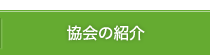 協会の紹介